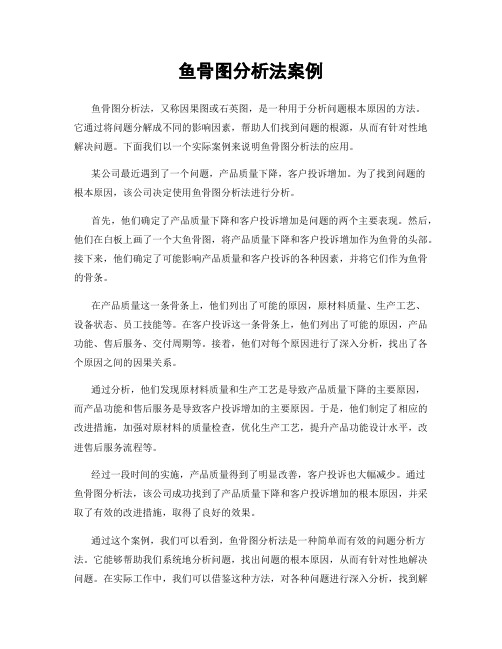 鱼骨图分析法案例

鱼骨图分析法，又称因果图或石英图，是一种用于分析问题根本原因的方法。它通过将问题分解成不同的影响因素，帮助人们找到问题的根源，从而有针对性地解决问题。下面我们以一个实际案例来说明鱼骨图分析法的应用。

某公司最近遇到了一个问题，产品质量下降，客户投诉增加。为了找到问题的根本原因，该公司决定使用鱼骨图分析法进行分析。

首先，他们确定了产品质量下降和客户投诉增加是问题的两个主要表现。然后，他们在白板上画了一个大鱼骨图，将产品质量下降和客户投诉增加作为鱼骨的头部。接下来，他们确定了可能影响产品质量和客户投诉的各种因素，并将它们作为鱼骨的骨条。

在产品质量这一条骨条上，他们列出了可能的原因，原材料质量、生产工艺、设备状态、员工技能等。在客户投诉这一条骨条上，他们列出了可能的原因，产品功能、售后服务、交付周期等。接着，他们对每个原因进行了深入分析，找出了各个原因之间的因果关系。

通过分析，他们发现原材料质量和生产工艺是导致产品质量下降的主要原因，而产品功能和售后服务是导致客户投诉增加的主要原因。于是，他们制定了相应的改进措施，加强对原材料的质量检查，优化生产工艺，提升产品功能设计水平，改进售后服务流程等。

经过一段时间的实施，产品质量得到了明显改善，客户投诉也大幅减少。通过鱼骨图分析法，该公司成功找到了产品质量下降和客户投诉增加的根本原因，并采取了有效的改进措施，取得了良好的效果。

通过这个案例，我们可以看到，鱼骨图分析法是一种简单而有效的问题分析方法。它能够帮助我们系统地分析问题，找出问题的根本原因，从而有针对性地解决问题。在实际工作中，我们可以借鉴这种方法，对各种问题进行深入分析，找到解